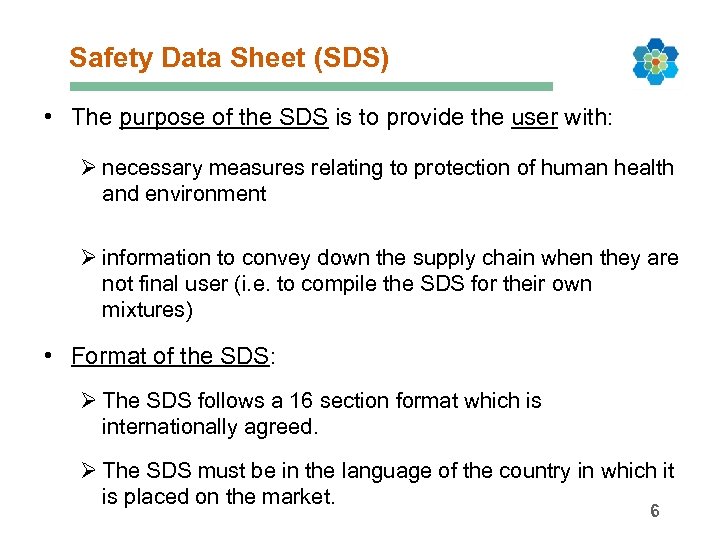 Safety Data Sheet (SDS)

• The purpose of the SDS is to provide the user with:

➢ necessary measures relating to protection of human health and environment

➢ information to convey down the supply chain when they are not final user (i.e. to compile the SDS for their own mixtures)

• Format of the SDS:

➢ The SDS follows a 16 section format which is internationally agreed.

➢ The SDS must be in the language of the country in which it is placed on the market.

6